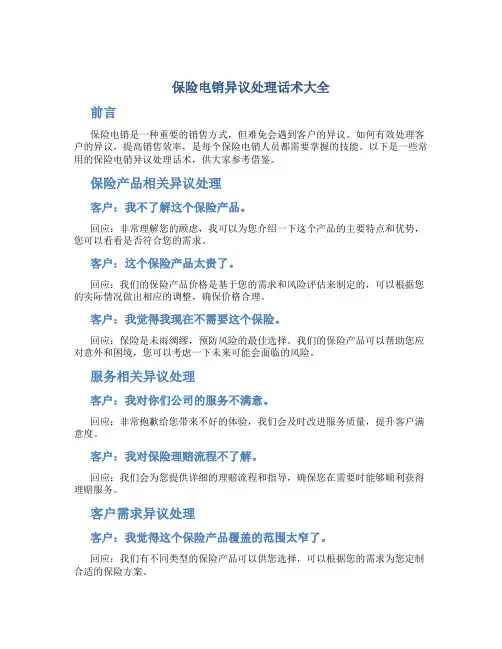 保险电销异议处理话术大全

前言

保险电销是一种重要的销售方式，但难免会遇到客户的异议。如何有效处理客户的异议，提高销售效率，是每个保险电销人员都需要掌握的技能。以下是一些常用的保险电销异议处理话术，供大家参考借鉴。

保险产品相关异议处理

客户：我不了解这个保险产品。

回应：非常理解您的顾虑，我可以为您介绍一下这个产品的主要特点和优势，您可以看看是否符合您的需求。

客户：这个保险产品太贵了。

回应：我们的保险产品价格是基于您的需求和风险评估来制定的，可以根据您的实际情况做出相应的调整，确保价格合理。

客户：我觉得我现在不需要这个保险。

回应：保险是未雨绸缪，预防风险的最佳选择。我们的保险产品可以帮助您应对意外和困境，您可以考虑一下未来可能会面临的风险。

服务相关异议处理

客户：我对你们公司的服务不满意。

回应：非常抱歉给您带来不好的体验，我们会及时改进服务质量，提升客户满意度。

客户：我对保险理赔流程不了解。

回应：我们会为您提供详细的理赔流程和指导，确保您在需要时能够顺利获得理赔服务。

客户需求异议处理

客户：我觉得这个保险产品覆盖的范围太窄了。

回应：我们有不同类型的保险产品可以供您选择，可以根据您的需求为您定制合适的保险方案。